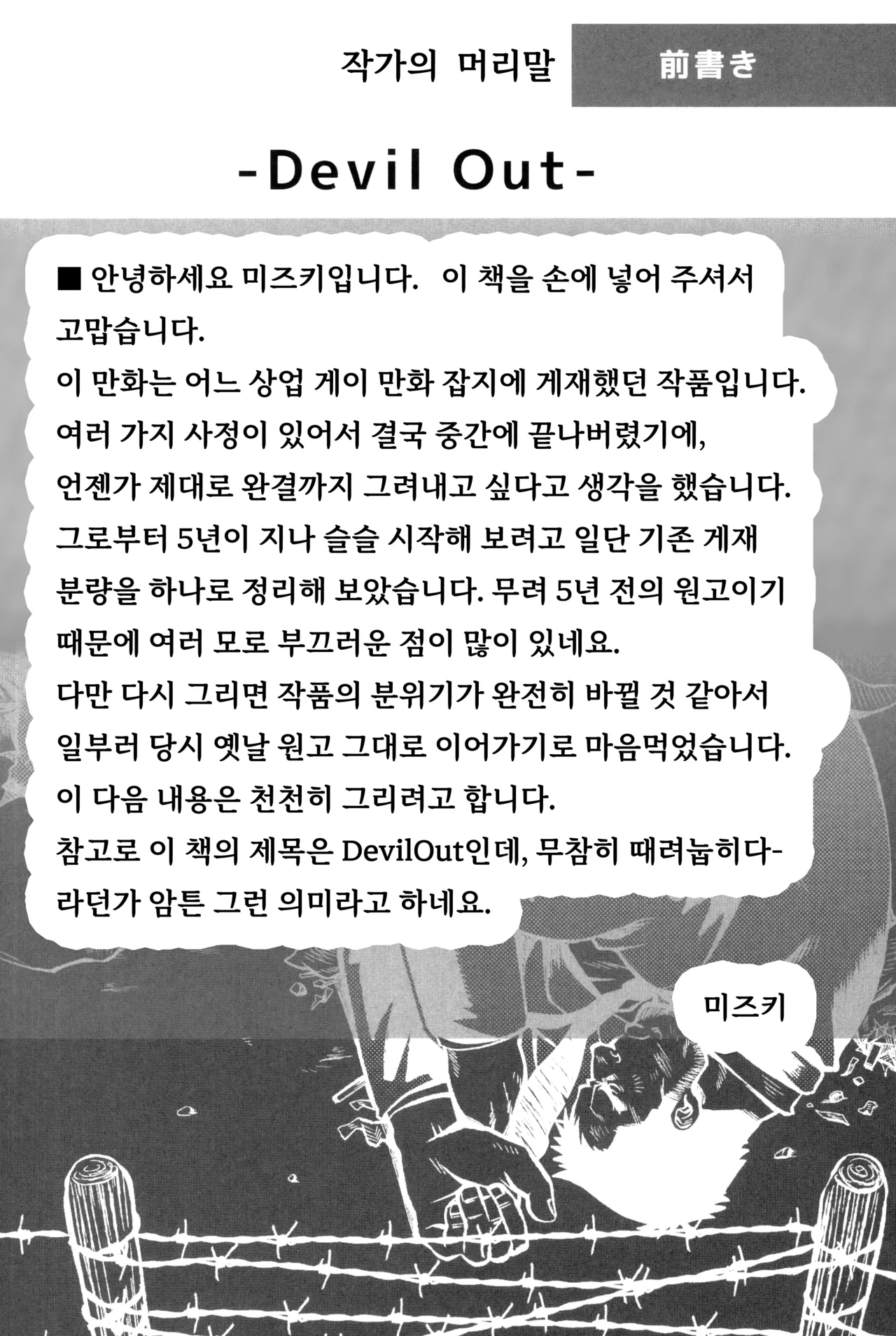 작가의 머리말 前書き

-Devil Out-

■ 안녕하세요 미즈키입니다. 이 책을 손에 넣어 주셔서 고맙습니다.
이 만화는 어느 상업 게이 만화 잡지에 게재했던 작품입니다.
여러 가지 사정이 있어서 결국 중간에 끝나버렸기에,
언젠가 제대로 완결까지 그려내고 싶다고 생각을 했습니다.
그로부터 5년이 지나 슬슬 시작해 보려고 일단 기존 게재 분량을 하나로 정리해 보았습니다. 무려 5년 전의 원고이기 때문에 여러 모로 부끄러운 점이 많이 있네요.
다만 다시 그리면 작품의 분위기가 완전히 바뀔 것 같아서
일부러 당시 옛날 원고 그대로 이어가기로 마음먹었습니다.
이 다음 내용은 천천히 그리려고 합니다.
참고로 이 책의 제목은 DevilOut인데, 무참히 때려눕히다-라던가 암튼 그런 의미라고 하네요.

미즈키